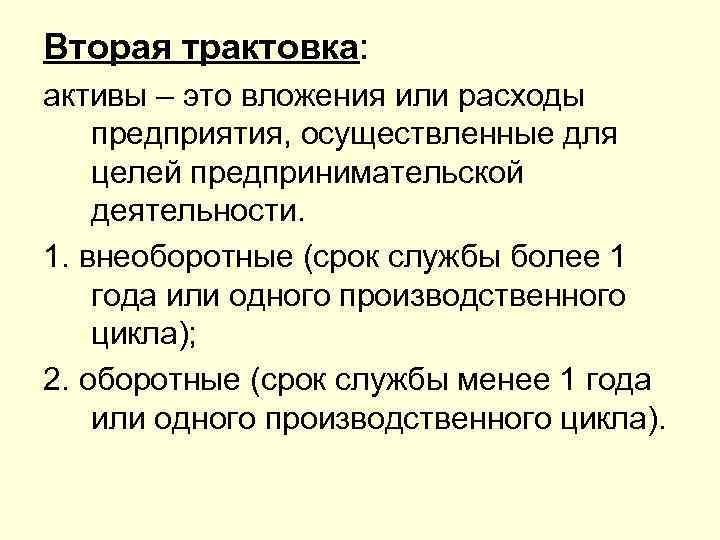 Вторая трактовка:

активы – это вложения или расходы предприятия, осуществленные для целей предпринимательской деятельности.

1. внеоборотные (срок службы более 1 года или одного производственного цикла);

2. оборотные (срок службы менее 1 года или одного производственного цикла).